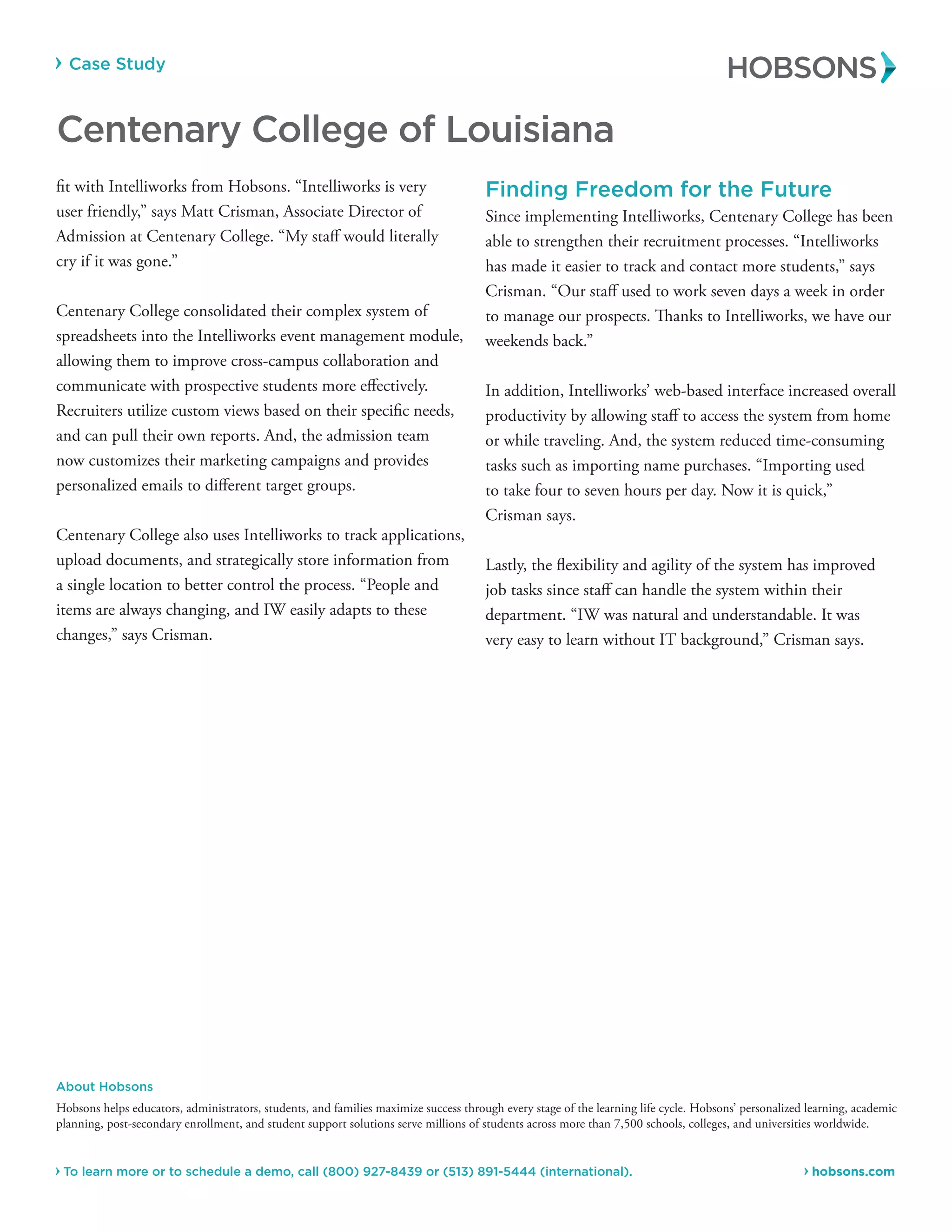 › Case Study

HOBSONS

Centenary College of Louisiana

fit with Intelliworks from Hobsons. “Intelliworks is very user friendly,” says Matt Crisman, Associate Director of Admission at Centenary College. “My staff would literally cry if it was gone.”

Centenary College consolidated their complex system of spreadsheets into the Intelliworks event management module, allowing them to improve cross-campus collaboration and communicate with prospective students more effectively. Recruiters utilize custom views based on their specific needs, and can pull their own reports. And, the admission team now customizes their marketing campaigns and provides personalized emails to different target groups.

Centenary College also uses Intelliworks to track applications, upload documents, and strategically store information from a single location to better control the process. “People and items are always changing, and IW easily adapts to these changes,” says Crisman.

Finding Freedom for the Future

Since implementing Intelliworks, Centenary College has been able to strengthen their recruitment processes. “Intelliworks has made it easier to track and contact more students,” says Crisman. “Our staff used to work seven days a week in order to manage our prospects. Thanks to Intelliworks, we have our weekends back.”

In addition, Intelliworks’ web-based interface increased overall productivity by allowing staff to access the system from home or while traveling. And, the system reduced time-consuming tasks such as importing name purchases. “Importing used to take four to seven hours per day. Now it is quick,” Crisman says.

Lastly, the flexibility and agility of the system has improved job tasks since staff can handle the system within their department. “IW was natural and understandable. It was very easy to learn without IT background,” Crisman says.

About Hobsons

Hobsons helps educators, administrators, students, and families maximize success through every stage of the learning life cycle. Hobsons’ personalized learning, academic planning, post-secondary enrollment, and student support solutions serve millions of students across more than 7,500 schools, colleges, and universities worldwide.

› To learn more or to schedule a demo, call (800) 927-8439 or (513) 891-5444 (international).

› hobsons.com